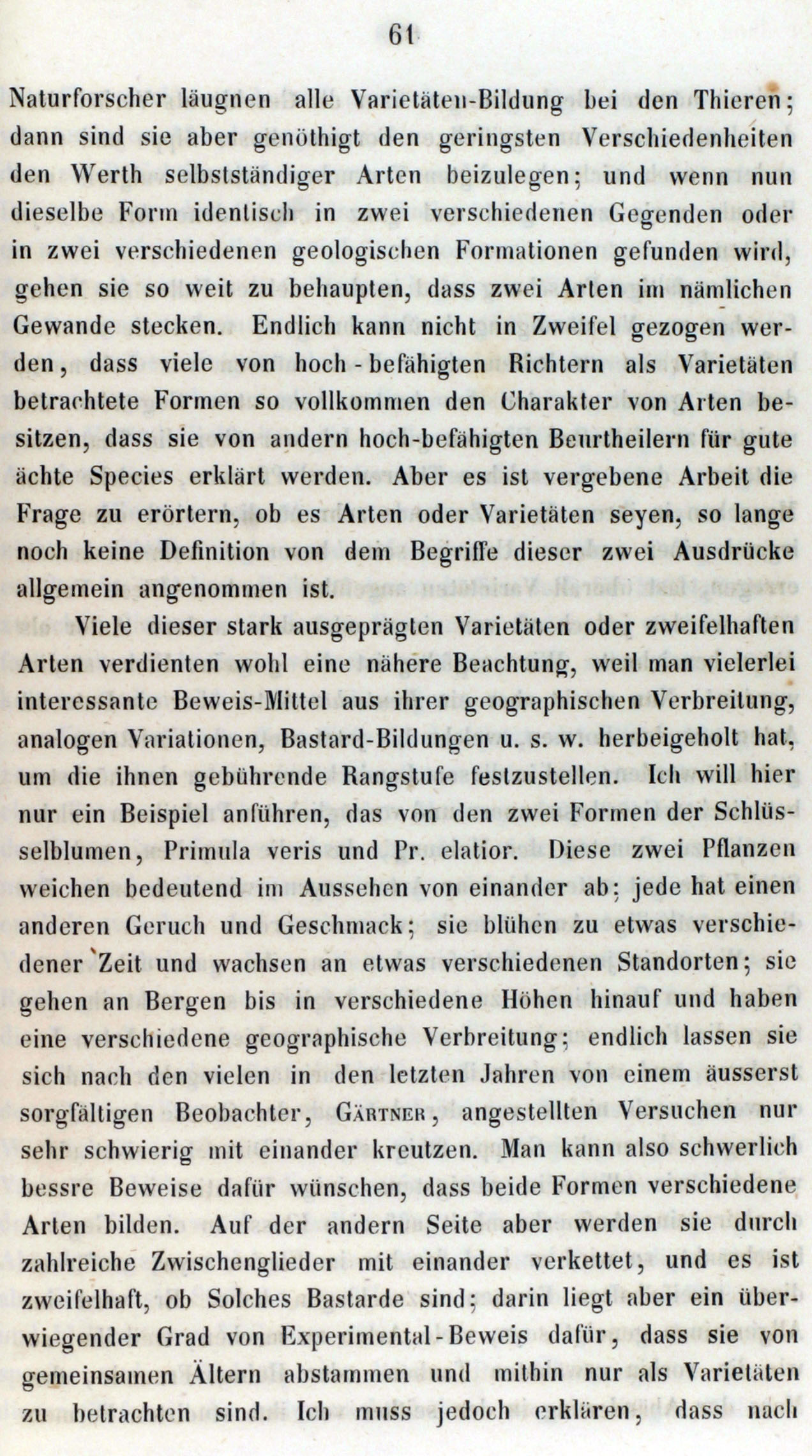 61

Naturforscher läugnen alle Varietäten-Bildung bei den Thieren; dann sind sie aber genöthigt den geringsten Verschiedenheiten den Werth selbstständiger Arten beizulegen; und wenn nun dieselbe Form identisch in zwei verschiedenen Gegenden oder in zwei verschiedenen geologischen Formationen gefunden wird, gehen sie so weit zu behaupten, dass zwei Arten im nämlichen Gewande stecken. Endlich kann nicht in Zweifel gezogen werden, dass viele von hoch-befähigten Richtern als Varietäten betrachtete Formen so vollkommen den Charakter von Arten besitzen, dass sie von andern hoch-befähigten Beurtheilern für gute ächte Species erklärt werden. Aber es ist vergebene Arbeit die Frage zu erörtern, ob es Arten oder Varietäten seyen, so lange noch keine Definition von dem Begriffe dieser zwei Ausdrücke allgemein angenommen ist.

Viele dieser stark ausgeprägten Varietäten oder zweifelhaften Arten verdienten wohl eine nähere Beachtung, weil man vielerlei interessante Beweis-Mittel aus ihrer geographischen Verbreitung, analogen Variationen, Bastard-Bildungen u. s. w. herbeigeholt hat, um die ihnen gebührende Rangstufe festzustellen. Ich will hier nur ein Beispiel anführen, das von den zwei Formen der Schlüsselblumen, Primula veris und Pr. elatior. Diese zwei Pflanzen weichen bedeutend im Aussehen von einander ab; jede hat einen anderen Geruch und Geschmack; sie blühen zu etwas verschiedener Zeit und wachsen an etwas verschiedenen Standorten; sie gehen an Bergen bis in verschiedene Höhen hinauf und haben eine verschiedene geographische Verbreitung; endlich lassen sie sich nach den vielen in den letzten Jahren von einem äusserst sorgfältigen Beobachter, Gärtner, angestellten Versuchen nur sehr schwierig mit einander kreutzen. Man kann also schwerlich bessre Beweise dafür wünschen, dass beide Formen verschiedene Arten bilden. Auf der andern Seite aber werden sie durch zahlreiche Zwischenglieder mit einander verkettet, und es ist zweifelhaft, ob Solches Bastarde sind; darin liegt aber ein überwiegender Grad von Experimental-Beweis dafür, dass sie von gemeinsamen Ältern abstammen und mithin nur als Varietäten zu betrachten sind. Ich muss jedoch erklären, dass nach